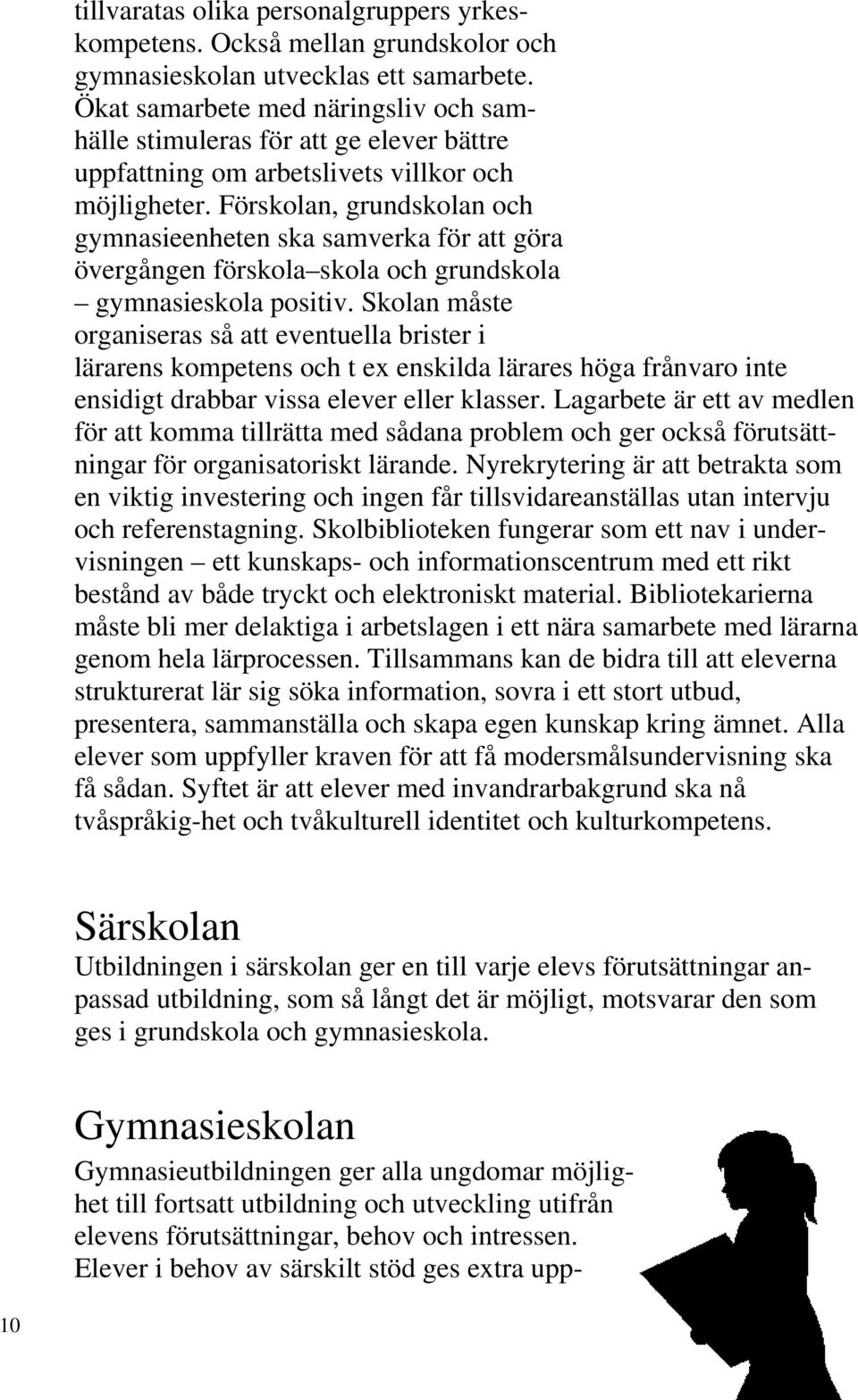 tillvaratas olika personalgruppers yrkeskompetens. Också mellan grundskolor och gymnasieskolan utvecklas ett samarbete. Ökat samarbete med näringsliv och samhälle stimuleras för att ge elever bättre uppfattning om arbetslivets villkor och möjligheter. Förskolan, grundskolan och gymnasieenheten ska samverka för att göra övergången förskola–skola och grundskola – gymnasieskola positiv. Skolan måste organiseras så att eventuella brister i lärarens kompetens och t ex enskilda lärares höga frånvaro inte ensidigt drabbar vissa elever eller klasser. Lagarbete är ett av medlen för att komma tillrätta med sådana problem och ger också förutsättningar för organisatoriskt lärande. Nyrekrytering är att betrakta som en viktig investering och ingen får tillsvidareanställas utan intervju och referenstagning. Skolbiblioteken fungerar som ett nav i undervisningen — ett kunskaps- och informationscentrum med ett rikt bestånd av både tryckt och elektroniskt material. Bibliotekarierna måste bli mer delaktiga i arbetslagen i ett nära samarbete med lärarna genom hela lärprocessen. Tillsammans kan de bidra till att eleverna strukturerat lär sig söka information, sovra i ett stort utbud, presentera, sammanställa och skapa egen kunskap kring ämnet. Alla elever som uppfyller kraven för att få modersmålsundervisning ska få sådan. Syftet är att elever med invandrarbakgrund ska nå tvåspråkig-het och tvåkulturell identitet och kulturkompetens.

Särskolan
Utbildningen i särskolan ger en till varje elevs förutsättningar anpassad utbildning, som så långt det är möjligt, motsvarar den som ges i grundskola och gymnasieskola.

Gymnasieskolan
Gymnasieutbildningen ger alla ungdomar möjlighet till fortsatt utbildning och utveckling utifrån elevens förutsättningar, behov och intressen. Elever i behov av särskilt stöd ges extra upp-

10